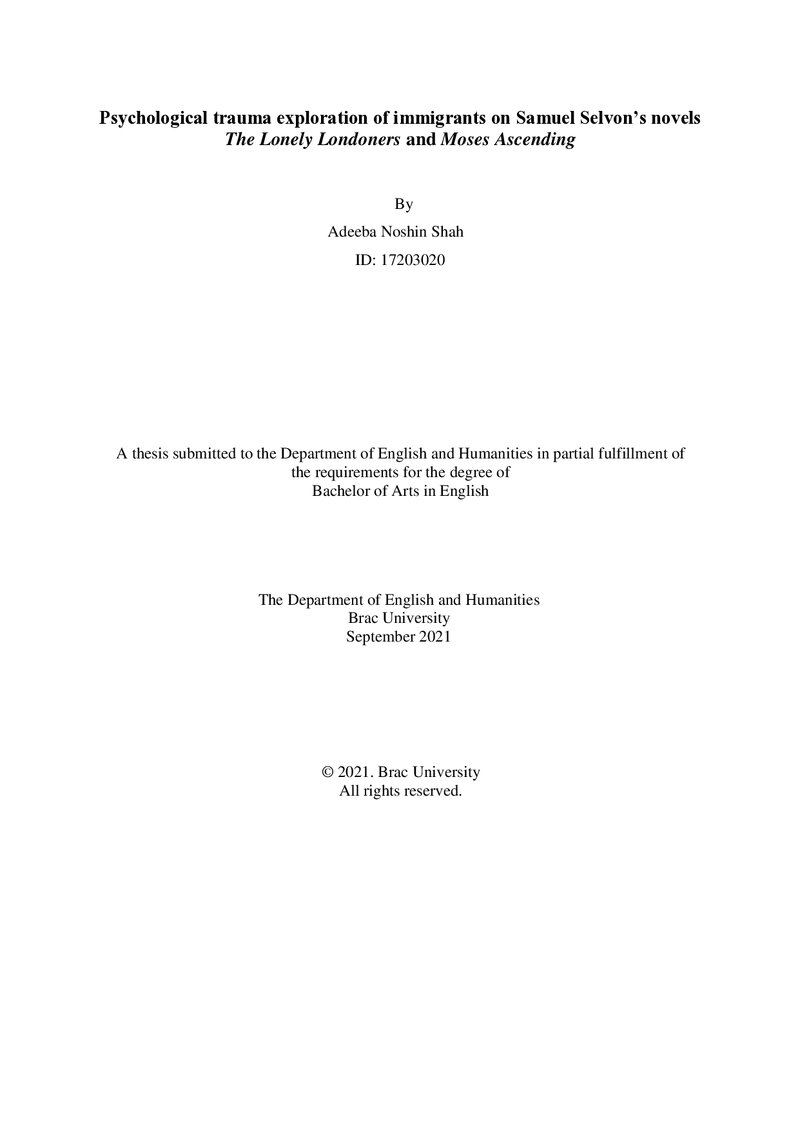 Psychological trauma exploration of immigrants on Samuel Selvon's novels
The Lonely Londoners and Moses Ascending

By
Adeeba Noshin Shah
ID: 17203020

A thesis submitted to the Department of English and Humanities in partial fulfillment of the requirements for the degree of
Bachelor of Arts in English

The Department of English and Humanities
Brac University
September 2021

© 2021. Brac University
All rights reserved.